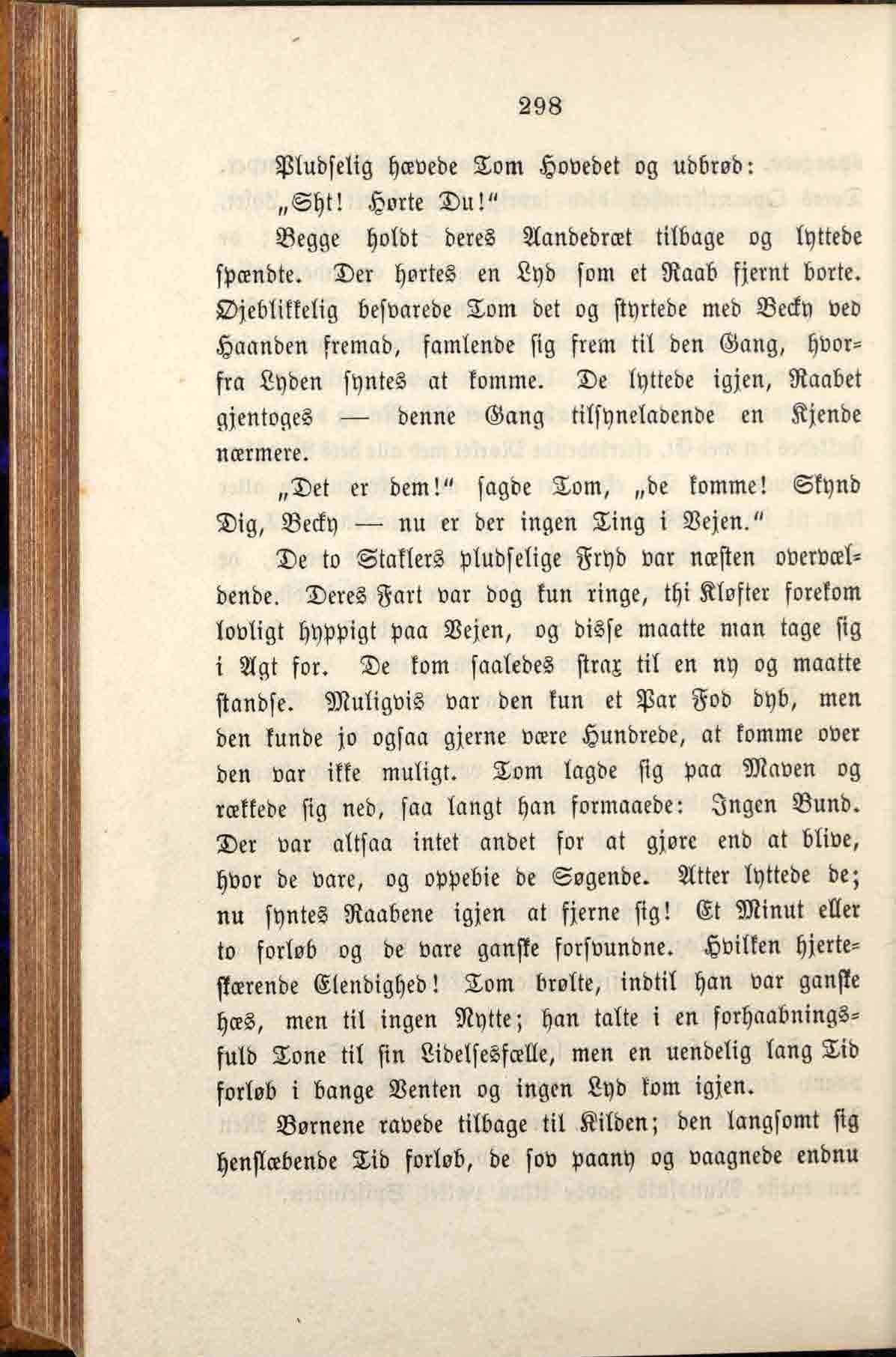 298

Pludselig hævede Tom Hovedet og udbrød:

„Sht! Hørte Du!“

Begge holdt deres Aandedræt tilbage og lyttede spændte. Der hørtes en Lyd som et Raab fjernt borte. Øjeblikkelig besvarede Tom det og styrtede med Becky ved Haanden fremad, famlende sig frem til den Gang, hvorfra Lyden syntes at komme. De lyttede igjen, Raabet gjentoges — denne Gang tilsyneladende en Kjende nærmere.

„Det er dem!“ sagde Tom, „de komme! Skynd Dig, Becky — nu er der ingen Ting i Vejen.“

De to Staklers pludselige Fryd var næsten overvældende. Deres Fart var dog kun ringe, thi Kløfter forekom lovligt hyppigt paa Vejen, og disse maatte man tage sig i Agt for. De kom saaledes strax til en ny og maatte standse. Muligvis var den kun et Par Fod dyb, men den kunde jo ogsaa gjerne være Hundrede, at komme over den var ikke muligt. Tom lagde sig paa Maven og rækkede sig ned, saa langt han formaaede: Ingen Bund. Der var altsaa intet andet for at gjøre end at blive, hvor de vare, og oppebie de Søgende. Atter lyttede de; nu syntes Raabene igjen at fjerne sig! Et Minut eller to forløb og de vare ganske forsvundne. Hvilken hjerteskærende Elendighed! Tom brølte, indtil han var ganske hæs, men til ingen Nytte; han talte i en forhaabningsfuld Tone til sin Lidelsesfælle, men en uendelig lang Tid forløb i bange Venten og ingen Lyd kom igjen.

Børnene ravede tilbage til Kilden; den langsomt sig henslæbende Tid forløb, de sov paany og vaagnede endnu